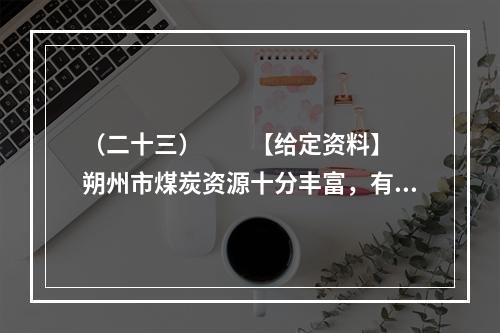 （二十三）　　【给定资料】
朔州市煤炭资源十分丰富，有...